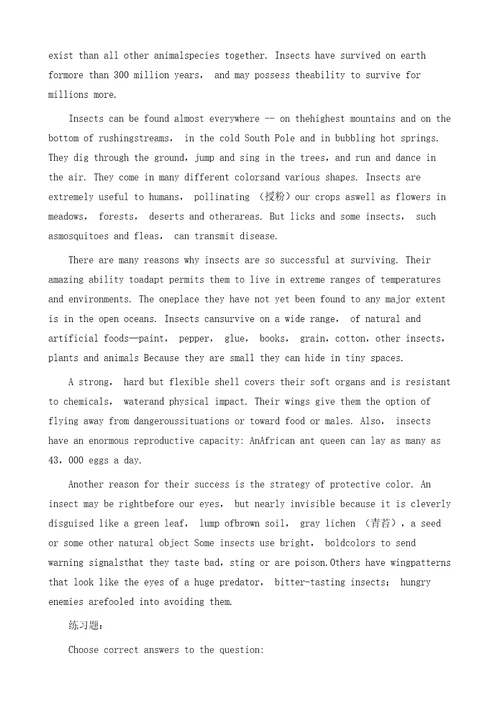 exist than all other animalspecies together. Insects have survived on earth formore than 300 million years, and may possess theability to survive for millions more.

Insects can be found almost everywhere -- on thehighest mountains and on the bottom of rushingstreams, in the cold South Pole and in bubbling hot springs. They dig through the ground, jump and sing in the trees, and run and dance in the air. They come in many different colorsand various shapes. Insects are extremely useful to humans, pollinating （授粉）our crops aswell as flowers in meadows, forests, deserts and otherareas. But licks and some insects, such asmosquitoes and fleas, can transmit disease.

There are many reasons why insects are so successful at surviving. Their amazing ability toadapt permits them to live in extreme ranges of temperatures and environments. The oneplace they have not yet been found to any major extent is in the open oceans. Insects cansurvive on a wide range, of natural and artificial foods—paint, pepper, glue, books, grain, cotton, other insects, plants and animals Because they are small they can hide in tiny spaces.

A strong, hard but flexible shell covers their soft organs and is resistant to chemicals, waterand physical impact. Their wings give them the option of flying away from dangeroussituations or toward food or males. Also, insects have an enormous reproductive capacity: AnAfrican ant queen can lay as many as 43, 000 eggs a day.

Another reason for their success is the strategy of protective color. An insect may be rightbefore our eyes, but nearly invisible because it is cleverly disguised like a green leaf, lump ofbrown soil, gray lichen （青苔）, a seed or some other natural object Some insects use bright, boldcolors to send warning signalsthat they taste bad, sting or are poison.Others have wingpatterns that look like the eyes of a huge predator, bitter-tasting insects; hungry enemies arefooled into avoiding them.

练习题：

Choose correct answers to the question: